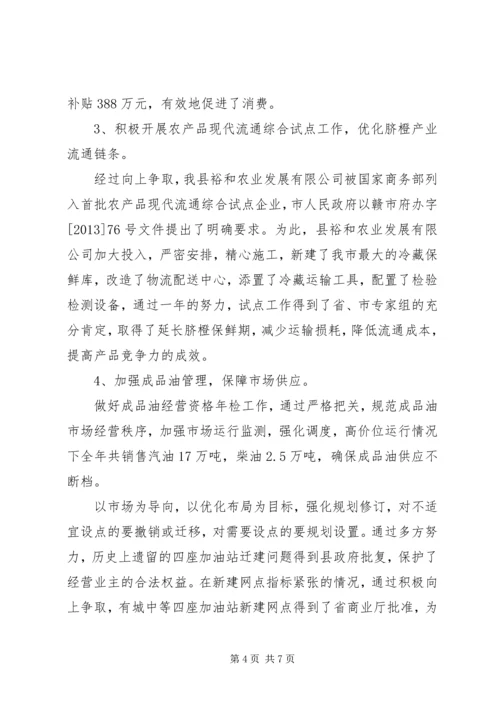 补贴 388 万元，有效地促进了消费。

3、积极开展农产品现代流通综合试点工作，优化脐橙产业流通链条。

经过向上争取，我县裕和农业发展有限公司被国家商务部列入首批农产品现代流通综合试点企业，市人民政府以赣市府办字[2013]76 号文件提出了明确要求。为此，县裕和农业发展有限公司加大投入，严密安排，精心施工，新建了我市最大的冷藏保鲜库，改造了物流配送中心，添置了冷藏运输工具，配置了检验检测设备，通过一年的努力，试点工作得到了省、市专家组的充分肯定，取得了延长脐橙保鲜期，减少运输损耗，降低流通成本，提高产品竞争力的成效。

4、加强成品油管理，保障市场供应。

做好成品油经营资格年检工作，通过严格把关，规范成品油市场经营秩序，加强市场运行监测，强化调度，高价位运行情况下全年共销售汽油 17 万吨，柴油 2.5 万吨，确保成品油供应不断档。

以市场为导向，以优化布局为目标，强化规划修订，对不适宜设点的要撤销或迁移，对需要设点的要规划设置。通过多方努力，历史上遗留的四座加油站迁建问题得到县政府批复，保护了经营业主的合法权益。在新建网点指标紧张的情况，通过积极向上争取，有城中等四座加油站新建网点得到了省商业厅批准，为

第 4 页 共 7 页